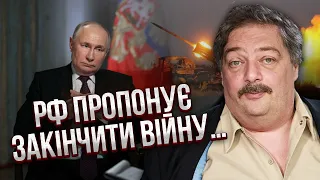 РФ ПРОПОНУЄ ЗАКІНЧИТИ ВІЙНУ ...